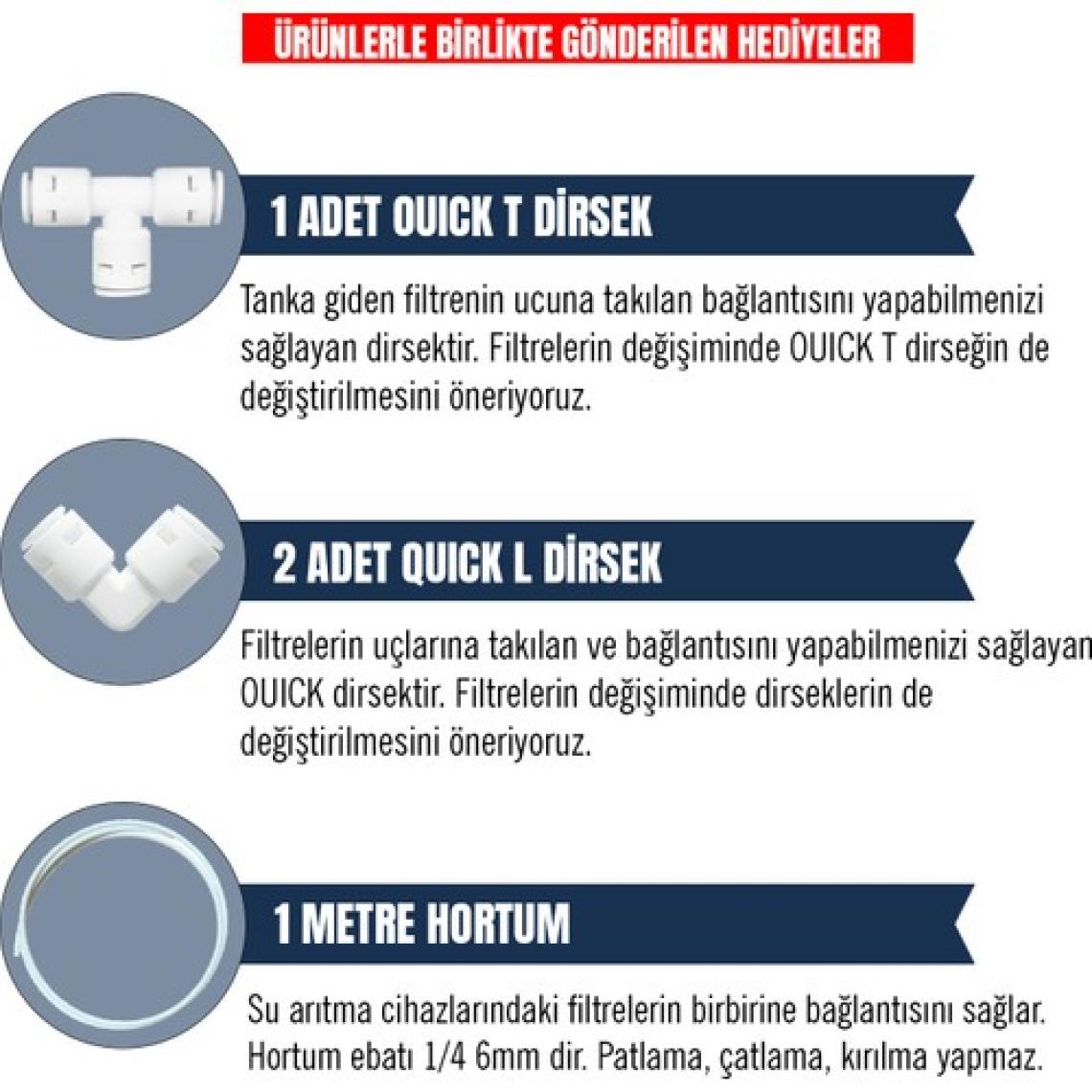 ÜRÜNLERLE BİRLİKTE GÖNDERİLEN HEDİYELER

1 ADET OUICK T DİRSEK

Tanka giden filtrenin ucuna takılan bağlantısını yapabilmenizi sağlayan dirsektir. Filtrelerin değişiminde OUICK T dirseğin de değiştirilmesini öneriyoruz.

2 ADET QUICK L DİRSEK

Filtrelerin uçlarına takılan ve bağlantısını yapabilmenizi sağlayan OUICK dirsektir. Filtrelerin değişiminde dirseklerin de değiştirilmesini öneriyoruz.

1 METRE HORTUM

Su arıtma cihazlarındaki filtrelerin birbirine bağlantısını sağlar. Hortum ebatı 1/4 6mm dir. Patlama, çatlama, kırılma yapmaz.